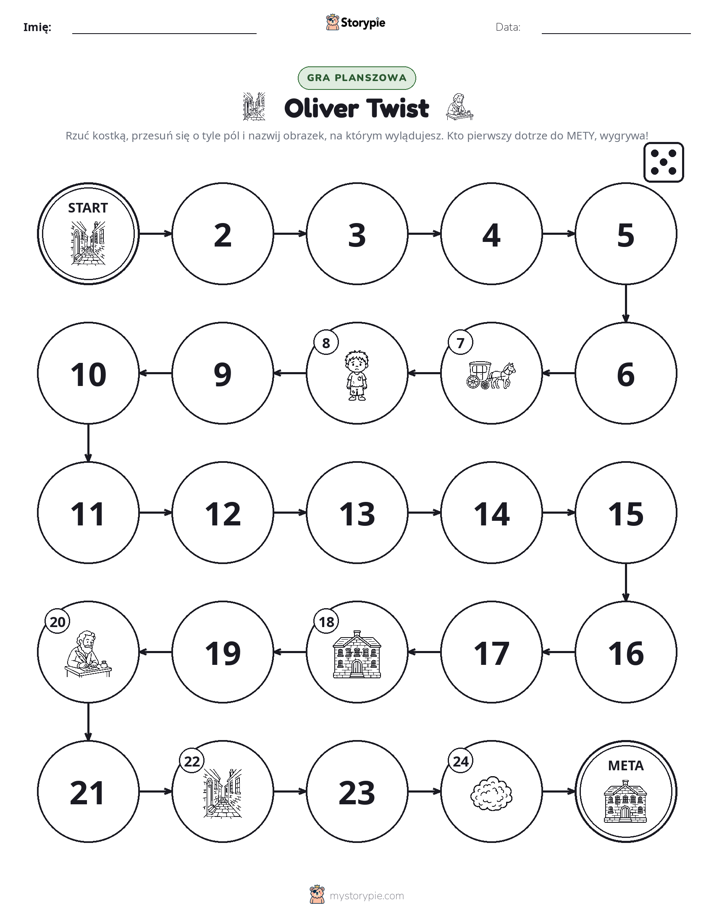 Imię: ____ Storypie Data: ____

GRA PLANSZOWA

Oliver Twist

Rzuć kostką, przesuń się o tyle pól i nazwij obrazek, na którym wylądujesz. Kto pierwszy dotrze do METY, wygrywa!

START

2

3

4

5

6

7

8

9

10

11

12

13

14

15

16

17

18

19

20

21

22

23

24

META

mystorypie.com